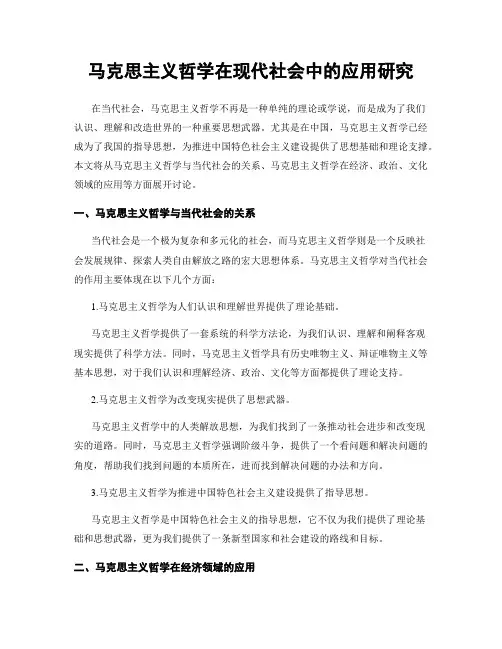 马克思主义哲学在现代社会中的应用研究

在当代社会，马克思主义哲学不再是一种单纯的理论或学说，而是成为了我们认识、理解和改造世界的一种重要思想武器。尤其是在中国，马克思主义哲学已经成为了我国的指导思想，为推进中国特色社会主义建设提供了思想基础和理论支撑。本文将从马克思主义哲学与当代社会的关系、马克思主义哲学在经济、政治、文化领域的应用等方面展开讨论。

一、马克思主义哲学与当代社会的关系

当代社会是一个极为复杂和多元化的社会，而马克思主义哲学则是一个反映社会发展规律、探索人类自由解放之路的宏大思想体系。马克思主义哲学对当代社会的作用主要体现在以下几个方面：

1.马克思主义哲学为人们认识和理解世界提供了理论基础。

马克思主义哲学提供了一套系统的科学方法论，为我们认识、理解和阐释客观现实提供了科学方法。同时，马克思主义哲学具有历史唯物主义、辩证唯物主义等基本思想，对于我们认识和理解经济、政治、文化等方面都提供了理论支持。

2.马克思主义哲学为改变现实提供了思想武器。

马克思主义哲学中的人类解放思想，为我们找到了一条推动社会进步和改变现实的道路。同时，马克思主义哲学强调阶级斗争，提供了一个看问题和解决问题的角度，帮助我们找到问题的本质所在，进而找到解决问题的办法和方向。

3.马克思主义哲学为推进中国特色社会主义建设提供了指导思想。

马克思主义哲学是中国特色社会主义的指导思想，它不仅为我们提供了理论基础和思想武器，更为我们提供了一条新型国家和社会建设的路线和目标。

二、马克思主义哲学在经济领域的应用